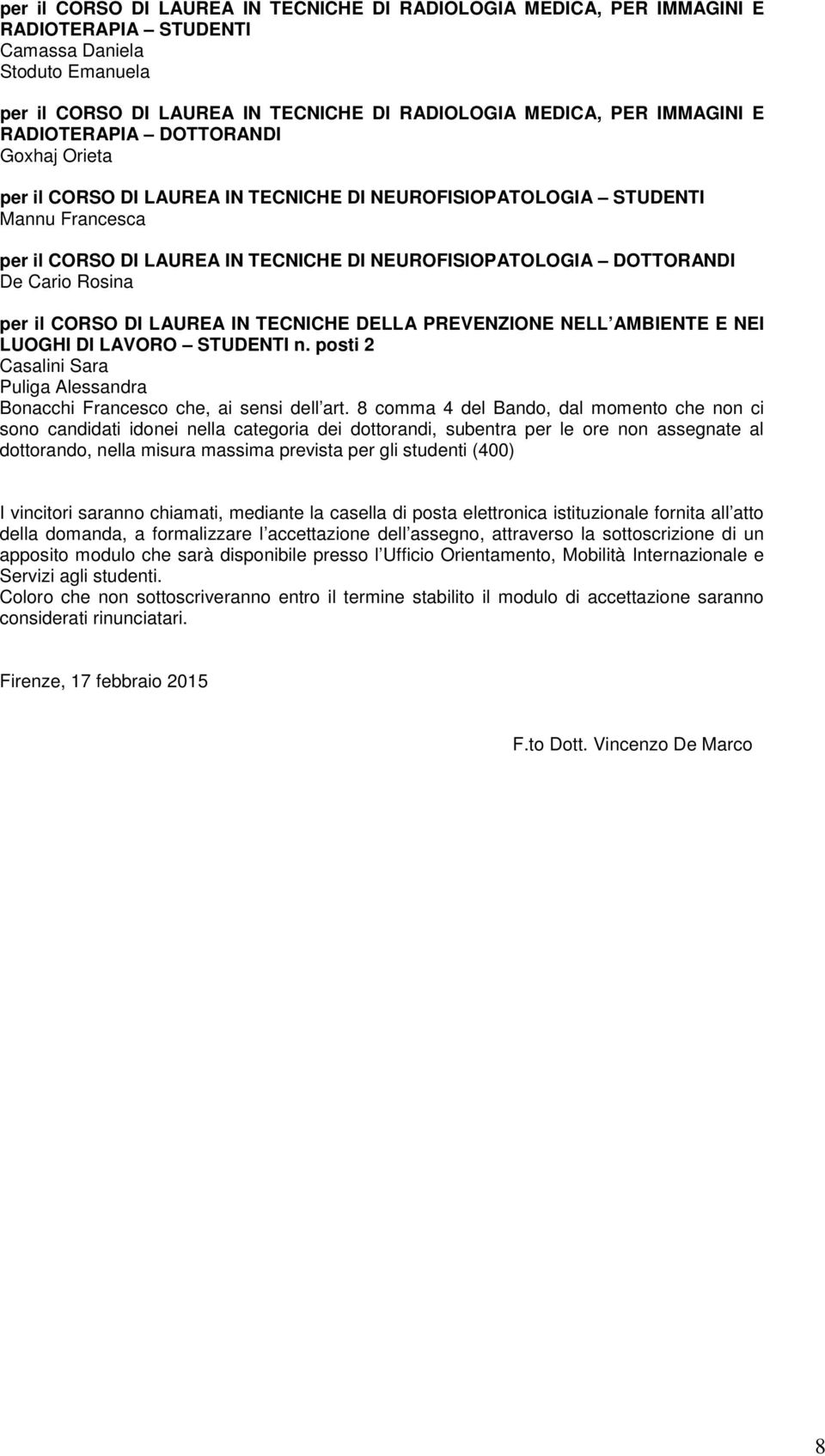 per il CORSO DI LAUREA IN TECNICHE DI RADIOLOGIA MEDICA, PER IMMAGINI E RADIOTERAPIA – STUDENTI
Camassa Daniela
Stoduto Emanuela

per il CORSO DI LAUREA IN TECNICHE DI RADIOLOGIA MEDICA, PER IMMAGINI E RADIOTERAPIA – DOTTORANDI
Goxhaj Orieta

per il CORSO DI LAUREA IN TECNICHE DI NEUROFISIOPATOLOGIA – STUDENTI
Mannu Francesca

per il CORSO DI LAUREA IN TECNICHE DI NEUROFISIOPATOLOGIA – DOTTORANDI
De Cario Rosina

per il CORSO DI LAUREA IN TECNICHE DELLA PREVENZIONE NELL AMBIENTE E NEI LUOGHI DI LAVORO – STUDENTI n. posti 2
Casalini Sara
Puliga Alessandra
Bonacchi Francesco che, ai sensi dell art. 8 comma 4 del Bando, dal momento che non ci sono candidati idonei nella categoria dei dottorandi, subentra per le ore non assegnate al dottorando, nella misura massima prevista per gli studenti (400)

I vincitori saranno chiamati, mediante la casella di posta elettronica istituzionale fornita all atto della domanda, a formalizzare l accettazione dell assegno, attraverso la sottoscrizione di un apposito modulo che sarà disponibile presso l Ufficio Orientamento, Mobilità Internazionale e Servizi agli studenti.
Coloro che non sottoscriveranno entro il termine stabilito il modulo di accettazione saranno considerati rinunciatari.

Firenze, 17 febbraio 2015

F.to Dott. Vincenzo De Marco

8